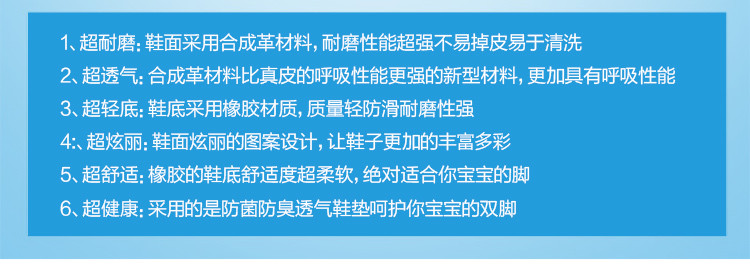 1、超耐磨：鞋面采用合成革材料，耐磨性能超强不易掉皮易于清洗

2、超透气：合成革材料比真皮的呼吸性能更强的新型材料，更加具有呼吸性能

3、超轻底：鞋底采用橡胶材质，质量轻防滑耐磨性强

4:、超炫丽：鞋面炫丽的图案设计，让鞋子更加的丰富多彩

5、超舒适：橡胶的鞋底舒适度超柔软，绝对适合你宝宝的脚

6、超健康：采用的是防菌防臭透气鞋垫呵护你宝宝的双脚